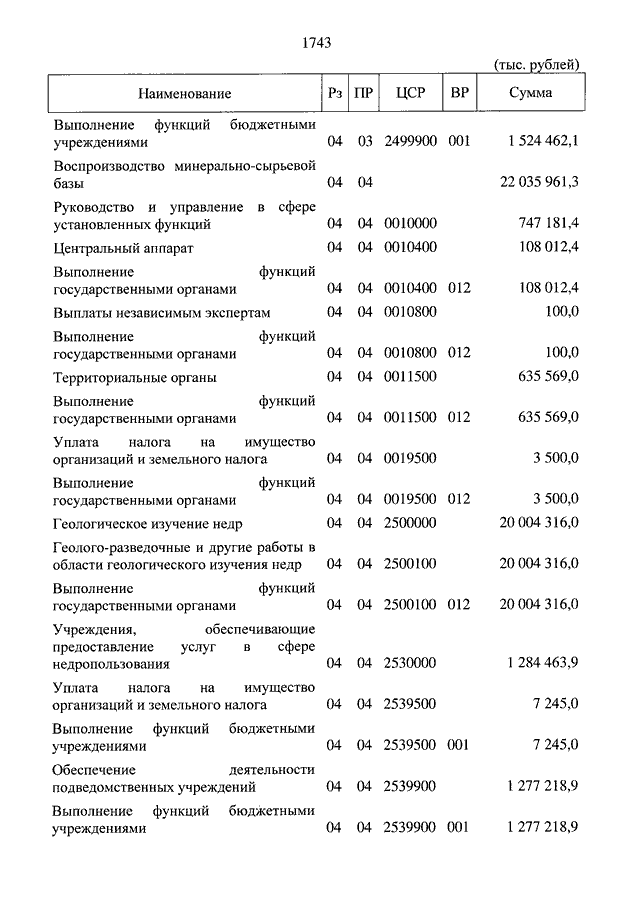 1743

(тыс. рублей)

| Наименование | Рз | ПР | ЦСР | ВР | Сумма |
|---|---|---|---|---|---|
| Выполнение функций бюджетными учреждениями | 04 | 03 | 2499900 | 001 | 1 524 462,1 |
| Воспроизводство минерально-сырьевой базы | 04 | 04 | | | 22 035 961,3 |
| Руководство и управление в сфере установленных функций | 04 | 04 | 0010000 | | 747 181,4 |
| Центральный аппарат | 04 | 04 | 0010400 | | 108 012,4 |
| Выполнение функций государственными органами | 04 | 04 | 0010400 | 012 | 108 012,4 |
| Выплаты независимым экспертам | 04 | 04 | 0010800 | | 100,0 |
| Выполнение функций государственными органами | 04 | 04 | 0010800 | 012 | 100,0 |
| Территориальные органы | 04 | 04 | 0011500 | | 635 569,0 |
| Выполнение функций государственными органами | 04 | 04 | 0011500 | 012 | 635 569,0 |
| Уплата налога на имущество организаций и земельного налога | 04 | 04 | 0019500 | | 3 500,0 |
| Выполнение функций государственными органами | 04 | 04 | 0019500 | 012 | 3 500,0 |
| Геологическое изучение недр | 04 | 04 | 2500000 | | 20 004 316,0 |
| Геолого-разведочные и другие работы в области геологического изучения недр | 04 | 04 | 2500100 | | 20 004 316,0 |
| Выполнение функций государственными органами | 04 | 04 | 2500100 | 012 | 20 004 316,0 |
| Учреждения, обеспечивающие предоставление услуг в сфере недропользования | 04 | 04 | 2530000 | | 1 284 463,9 |
| Уплата налога на имущество организаций и земельного налога | 04 | 04 | 2539500 | | 7 245,0 |
| Выполнение функций бюджетными учреждениями | 04 | 04 | 2539500 | 001 | 7 245,0 |
| Обеспечение деятельности подведомственных учреждений | 04 | 04 | 2539900 | | 1 277 218,9 |
| Выполнение функций бюджетными учреждениями | 04 | 04 | 2539900 | 001 | 1 277 218,9 |